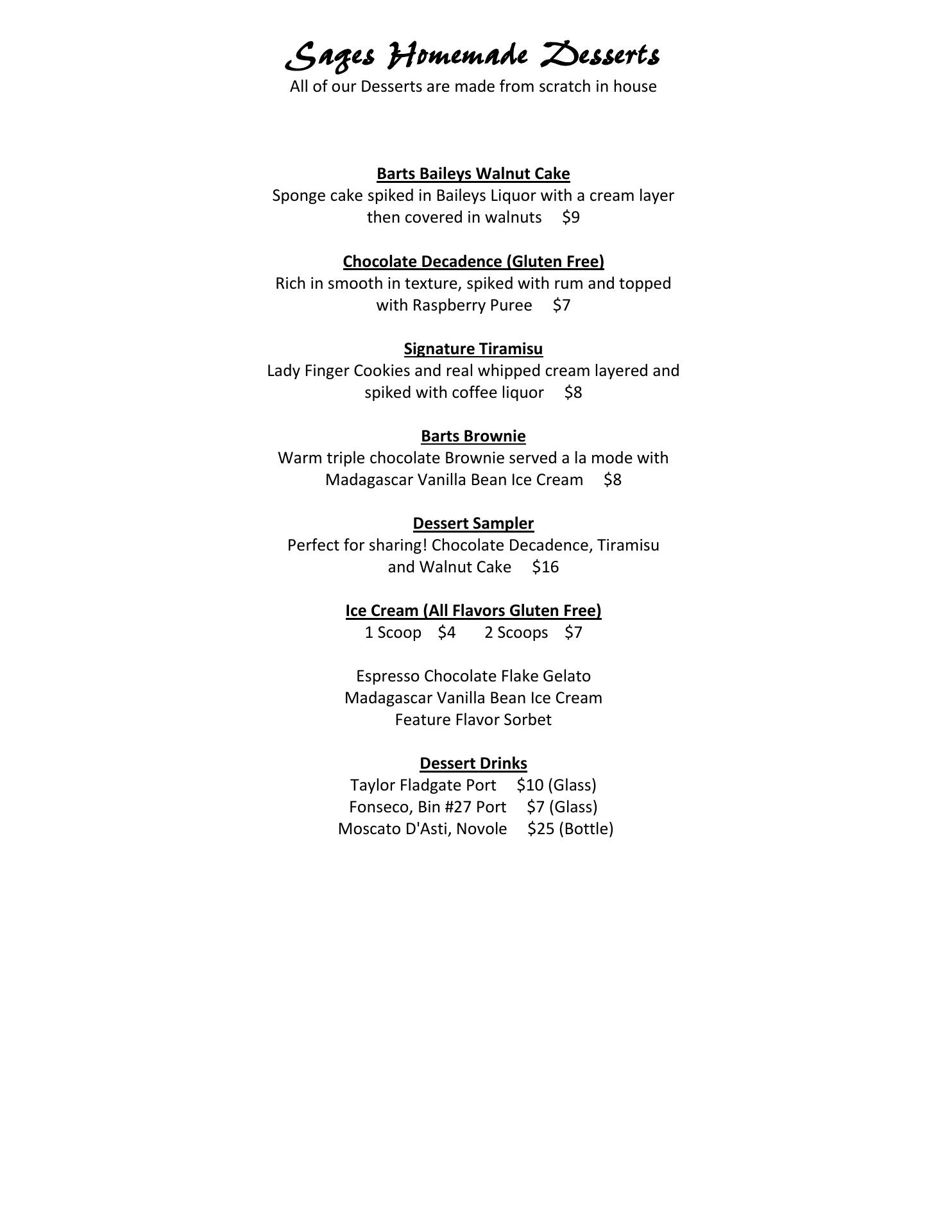 Sages Homemade Desserts
All of our Desserts are made from scratch in house

Barts Baileys Walnut Cake
Sponge cake spiked in Baileys Liquor with a cream layer then covered in walnuts $9

Chocolate Decadence (Gluten Free)
Rich in smooth in texture, spiked with rum and topped with Raspberry Puree $7

Signature Tiramisu
Lady Finger Cookies and real whipped cream layered and spiked with coffee liquor $8

Barts Brownie
Warm triple chocolate Brownie served a la mode with Madagascar Vanilla Bean Ice Cream $8

Dessert Sampler
Perfect for sharing! Chocolate Decadence, Tiramisu and Walnut Cake $16

Ice Cream (All Flavors Gluten Free)
1 Scoop $4 2 Scoops $7

Espresso Chocolate Flake Gelato
Madagascar Vanilla Bean Ice Cream
Feature Flavor Sorbet

Dessert Drinks
Taylor Fladgate Port $10 (Glass)
Fonseco, Bin #27 Port $7 (Glass)
Moscato D'Asti, Novole $25 (Bottle)